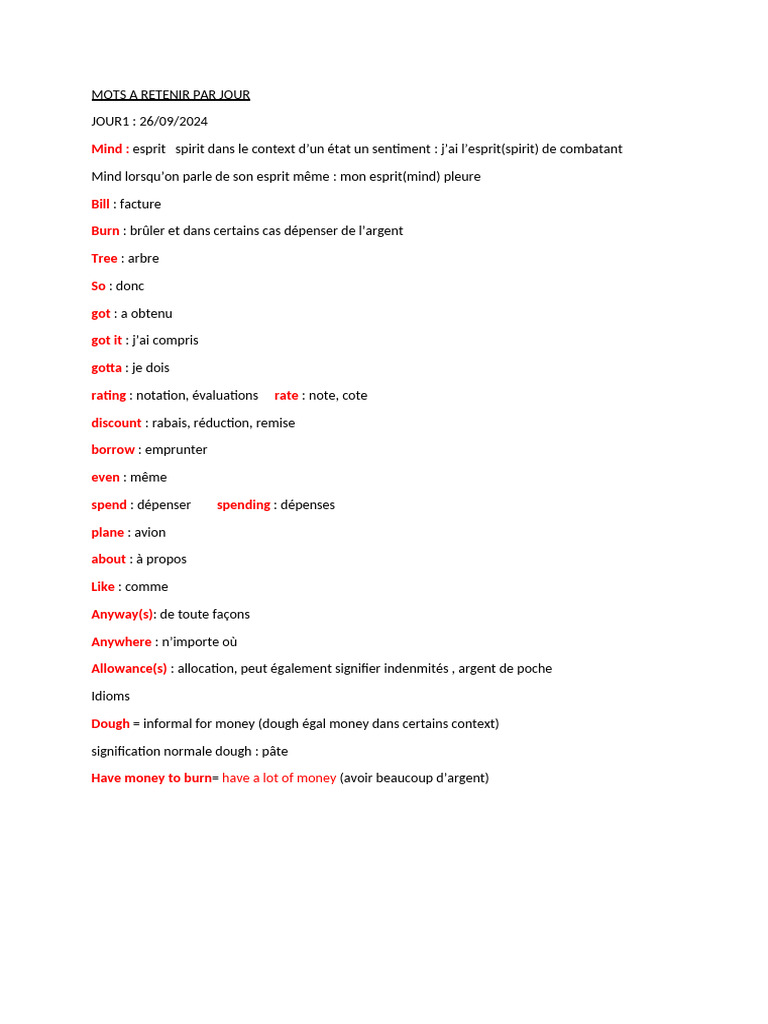 MOTS A RETENIR PAR JOUR

JOUR1 : 26/09/2024

Mind : esprit spirit dans le context d'un état un sentiment : j'ai l'esprit(spirit) de combatant

Mind lorsqu'on parle de son esprit même : mon esprit(mind) pleure

Bill : facture

Burn : brûler et dans certains cas dépenser de l'argent

Tree : arbre

So : donc

got : a obtenu

got it : j'ai compris

gotta : je dois

rating : notation, évaluations rate : note, cote

discount : rabais, réduction, remise

borrow : emprunter

even : même

spend : dépenser spending : dépenses

plane : avion

about : à propos

Like : comme

Anyway(s): de toute façons

Anywhere : n'importe où

Allowance(s) : allocation, peut également signifier indenmités , argent de poche

Idioms

Dough = informal for money (dough égal money dans certains context)

signification normale dough : pâte

Have money to burn= have a lot of money (avoir beaucoup d'argent)